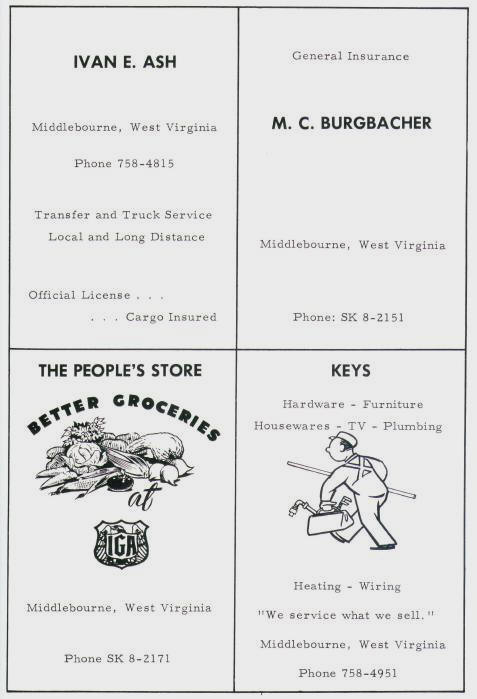 IVAN E. ASH

Middlebourne, West Virginia

Phone 758-4815

Transfer and Truck Service
Local and Long Distance

Official License . . .
. . . Cargo Insured

General Insurance

M. C. BURGBACHER

Middlebourne, West Virginia

Phone: SK 8-2151

THE PEOPLE'S STORE

BETTER GROCERIES
at
IGA

Middlebourne, West Virginia

Phone SK 8-2171

KEYS

Hardware - Furniture
Housewares - TV - Plumbing

Heating - Wiring

"We service what we sell."

Middlebourne, West Virginia

Phone 758-4951